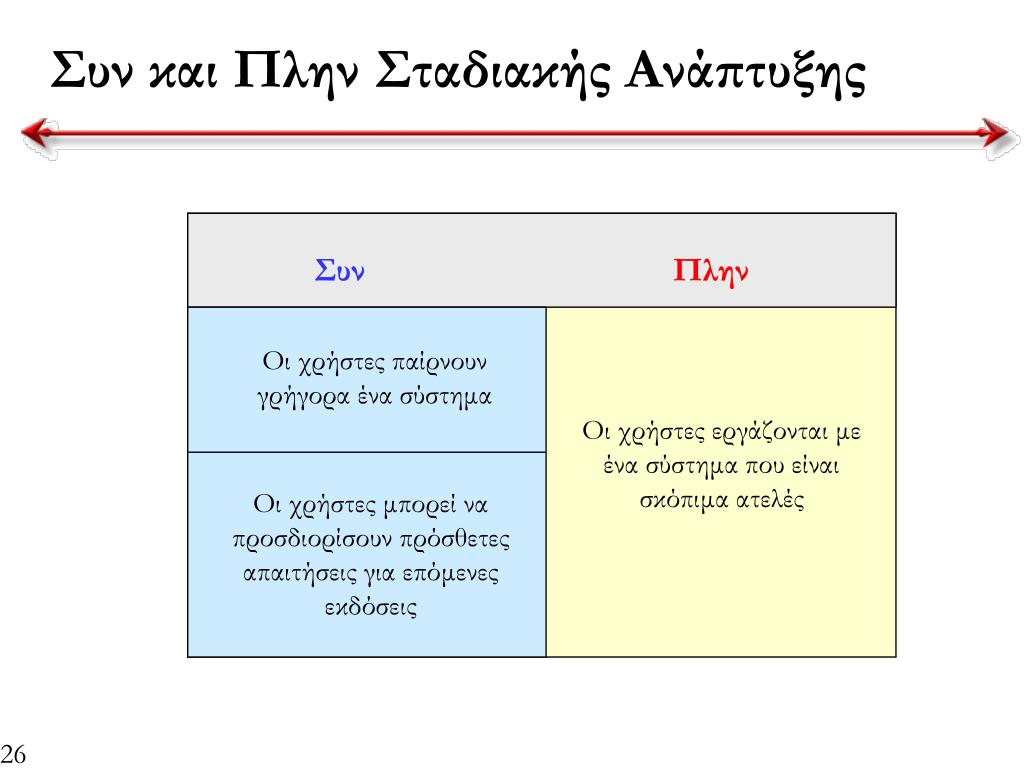 Συν και Πλην Σταδιακής Ανάπτυξης

| Συν | Πλην |
|---|---|
| Οι χρήστες παίρνουν γρήγορα ένα σύστημα | Οι χρήστες εργάζονται με ένα σύστημα που είναι σκόπιμα ατελές |
| Οι χρήστες μπορεί να προσδιορίσουν πρόσθετες απαιτήσεις για επόμενες εκδόσεις | |

26